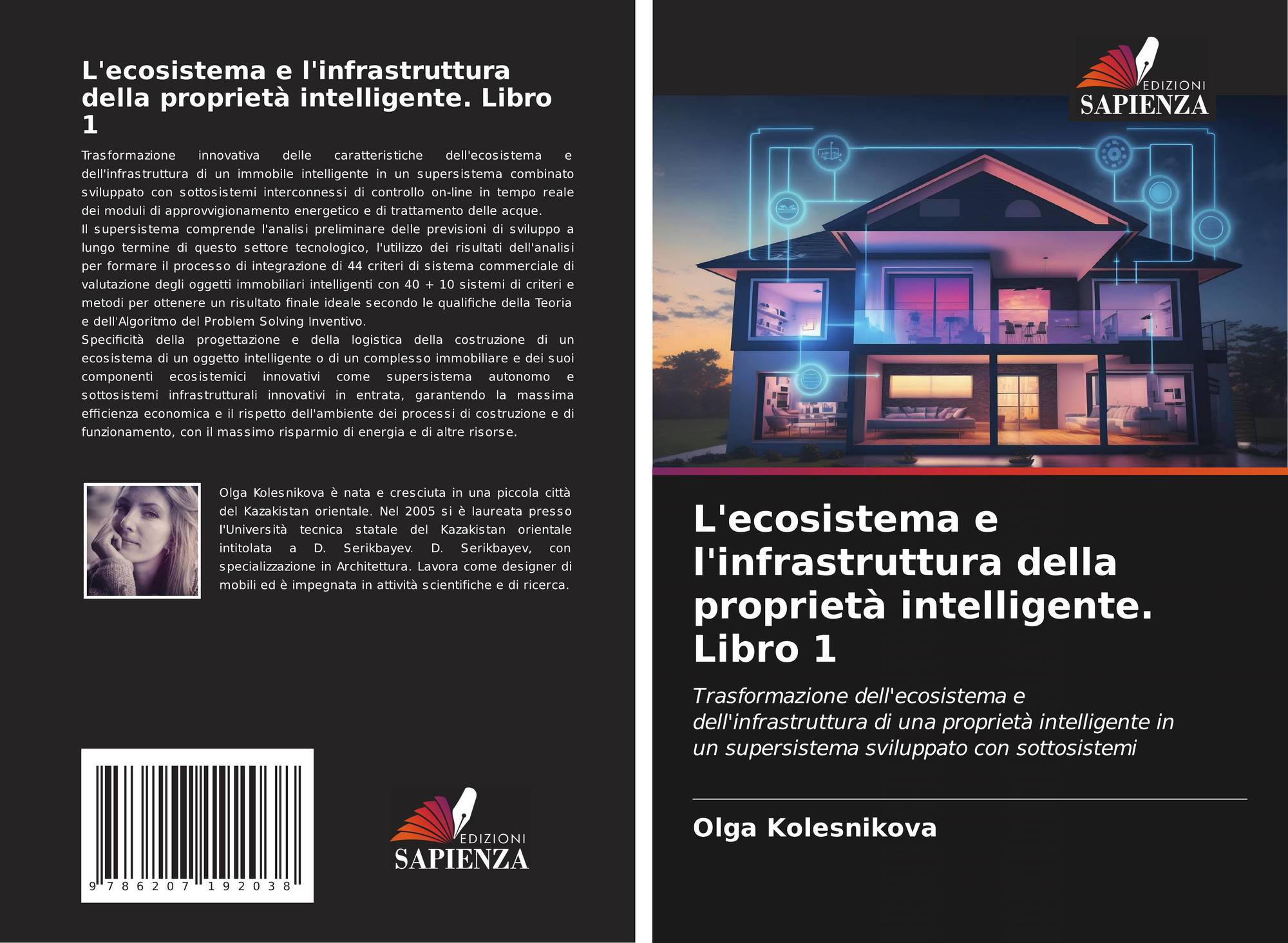 L'ecosistema e l'infrastruttura della proprietà intelligente. Libro 1

Trasformazione innovativa delle caratteristiche dell'ecosistema e dell'infrastruttura di un immobile intelligente in un supersistema combinato sviluppato con sottosistemi interconnessi di controllo on-line in tempo reale dei moduli di approvvigionamento energetico e di trattamento delle acque.
Il supersistema comprende l'analisi preliminare delle previsioni di sviluppo a lungo termine di questo settore tecnologico, l'utilizzo dei risultati dell'analisi per formare il processo di integrazione di 44 criteri di sistema commerciale di valutazione degli oggetti immobiliari intelligenti con 40 + 10 sistemi di criteri e metodi per ottenere un risultato finale ideale secondo le qualifiche della Teoria e dell'Algoritmo del Problem Solving Inventivo.
Specificità della progettazione e della logistica della costruzione di un ecosistema di un oggetto intelligente o di un complesso immobiliare e dei suoi componenti ecosistemici innovativi come supersistema autonomo e sottosistemi infrastrutturali innovativi in entrata, garantendo la massima efficienza economica e il rispetto dell'ambiente dei processi di costruzione e di funzionamento, con il massimo risparmio di energia e di altre risorse.

Olga Kolesnikova è nata e cresciuta in una piccola città del Kazakistan orientale. Nel 2005 si è laureata presso l'Università tecnica statale del Kazakistan orientale intitolata a D. Serikbayev. D. Serikbayev, con specializzazione in Architettura. Lavora come designer di mobili ed è impegnata in attività scientifiche e di ricerca.

9 786207 192038

EDIZIONI
SAPIENZA

EDIZIONI
SAPIENZA

L'ecosistema e l'infrastruttura della proprietà intelligente. Libro 1

Trasformazione dell'ecosistema e dell'infrastruttura di una proprietà intelligente in un supersistema sviluppato con sottosistemi

Olga Kolesnikova